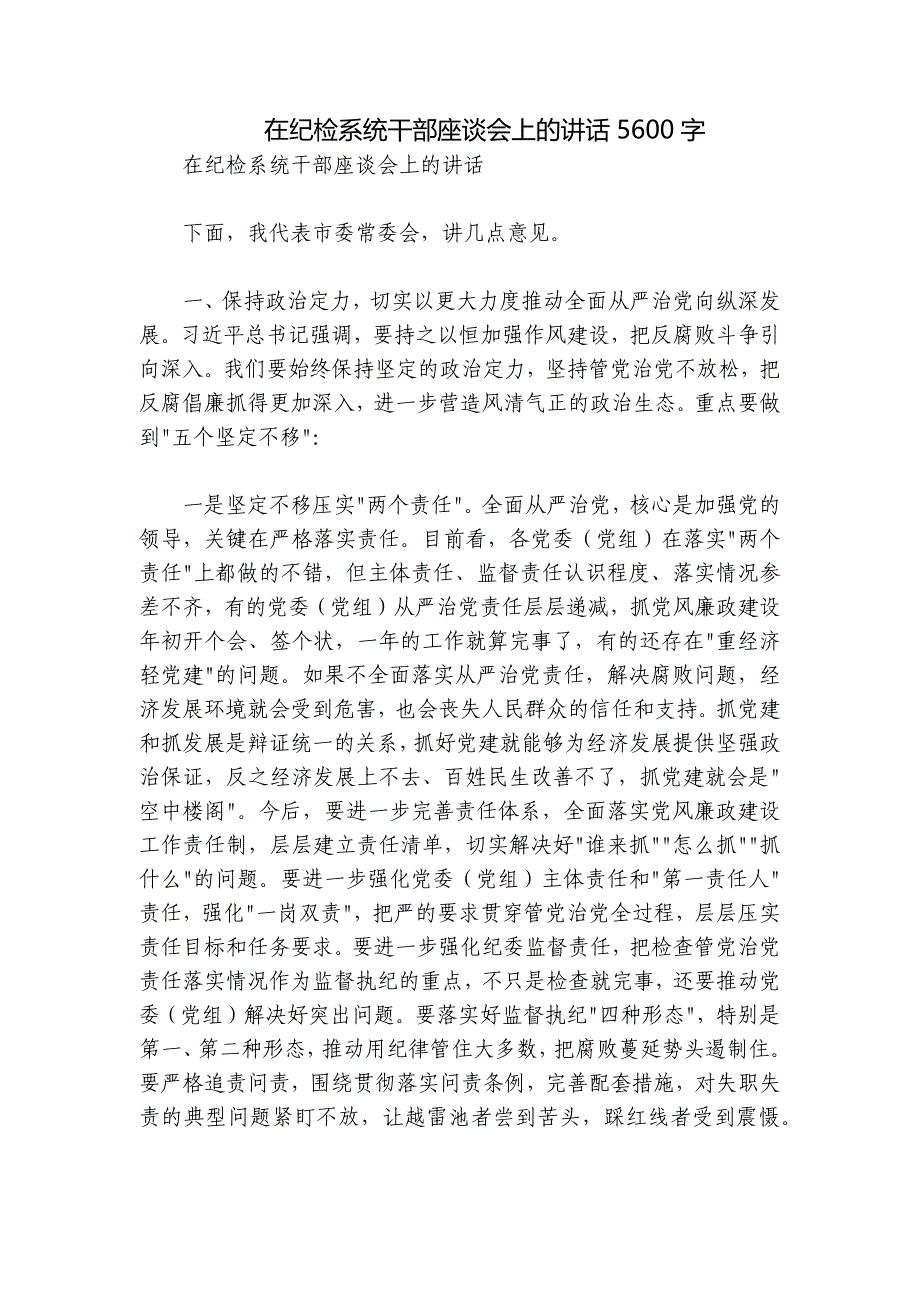 在纪检系统干部座谈会上的讲话 5600 字

在纪检系统干部座谈会上的讲话

下面，我代表市委常委会，讲几点意见。

一、保持政治定力，切实以更大力度推动全面从严治党向纵深发展。习近平总书记强调，要持之以恒加强作风建设，把反腐败斗争引向深入。我们要始终保持坚定的政治定力，坚持管党治党不放松，把反腐倡廉抓得更加深入，进一步营造风清气正的政治生态。重点要做到"五个坚定不移":

一是坚定不移压实"两个责任"。全面从严治党，核心是加强党的领导，关键在严格落实责任。目前看，各党委（党组）在落实"两个责任"上都做的不错，但主体责任、监督责任认识程度、落实情况参差不齐，有的党委（党组）从严治党责任层层递减，抓党风廉政建设年初开个会、签个状，一年的工作就算完事了，有的还存在"重经济轻党建"的问题。如果不全面落实从严治党责任，解决腐败问题，经济发展环境就会受到危害，也会丧失人民群众的信任和支持。抓党建和抓发展是辩证统一的关系，抓好党建就能够为经济发展提供坚强政治保证，反之经济发展上不去、百姓民生改善不了，抓党建就会是"空中楼阁"。今后，要进一步完善责任体系，全面落实党风廉政建设工作责任制，层层建立责任清单，切实解决好"谁来抓""怎么抓""抓什么"的问题。要进一步强化党委（党组）主体责任和"第一责任人"责任，强化"一岗双责"，把严的要求贯穿管党治党全过程，层层压实责任目标和任务要求。要进一步强化纪委监督责任，把检查管党治党责任落实情况作为监督执纪的重点，不只是检查就完事，还要推动党委（党组）解决好突出问题。要落实好监督执纪"四种形态"，特别是第一、第二种形态，推动用纪律管住大多数，把腐败蔓延势头遏制住。要严格追责问责，围绕贯彻落实问责条例，完善配套措施，对失职失责的典型问题紧盯不放，让越雷池者尝到苦头，踩红线者受到震慑。